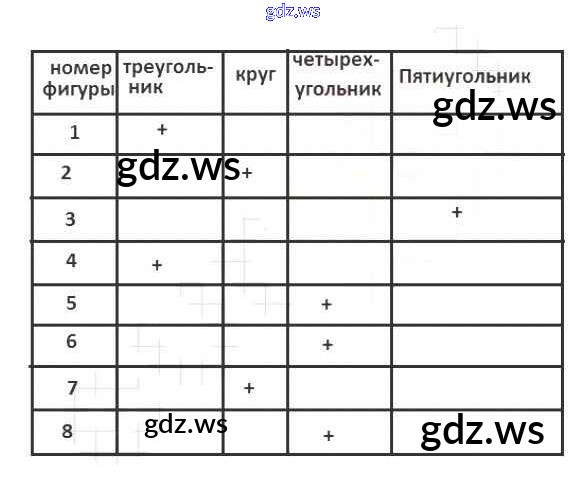 | номер фигуры | треугольник | круг | четырехугольник | Пятиугольник |
|---|---|---|---|---|
| 1 | + |  |  |  |
| 2 |  | + |  |  |
| 3 |  |  |  | + |
| 4 | + |  |  |  |
| 5 |  |  | + |  |
| 6 |  |  | + |  |
| 7 |  | + |  |  |
| 8 |  |  | + |  |

gdz.ws